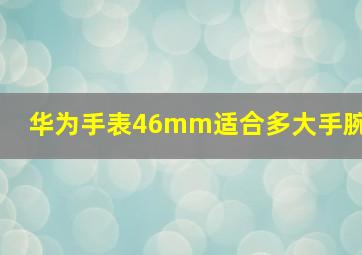 华为手表46mm适合多大手腕